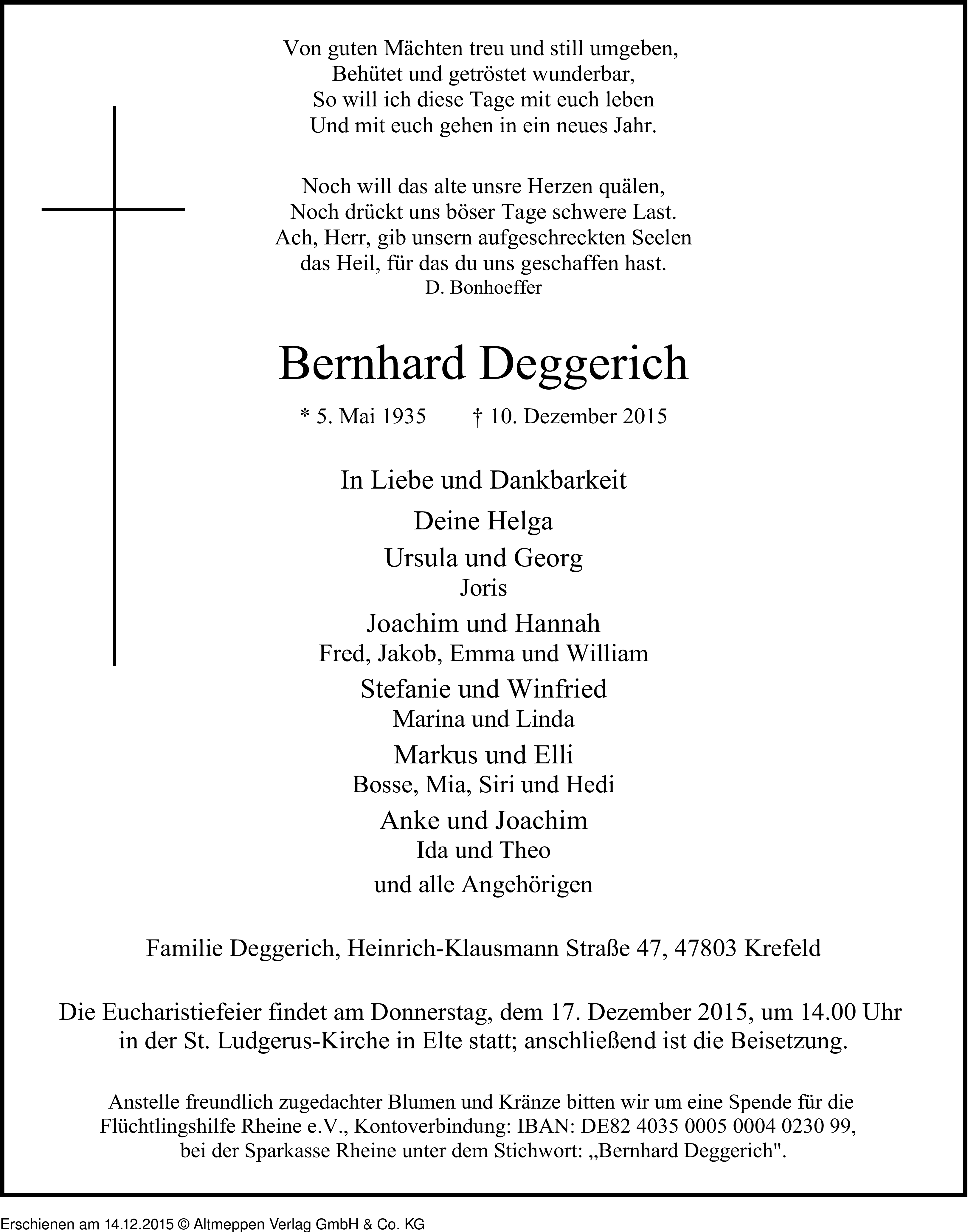 Von guten Mächten treu und still umgeben,
Behütet und getröstet wunderbar,
So will ich diese Tage mit euch leben
Und mit euch gehen in ein neues Jahr.

Noch will das alte unsre Herzen quälen,
Noch drückt uns böser Tage schwere Last.
Ach, Herr, gib unsern aufgeschreckten Seelen
das Heil, für das du uns geschaffen hast.
D. Bonhoeffer

Bernhard Deggerich

* 5. Mai 1935 † 10. Dezember 2015

In Liebe und Dankbarkeit

Deine Helga

Ursula und Georg
Joris

Joachim und Hannah
Fred, Jakob, Emma und William

Stefanie und Winfried
Marina und Linda

Markus und Elli
Bosse, Mia, Siri und Hedi

Anke und Joachim
Ida und Theo

und alle Angehörigen

Familie Deggerich, Heinrich-Klausmann Straße 47, 47803 Krefeld

Die Eucharistiefeier findet am Donnerstag, dem 17. Dezember 2015, um 14.00 Uhr in der St. Ludgerus-Kirche in Elte statt; anschließend ist die Beisetzung.

Anstelle freundlich zugedachter Blumen und Kränze bitten wir um eine Spende für die Flüchtlingshilfe Rheine e.V., Kontoverbindung: IBAN: DE82 4035 0005 0004 0230 99, bei der Sparkasse Rheine unter dem Stichwort: „Bernhard Deggerich".

Erschienen am 14.12.2015 © Altmeppen Verlag GmbH & Co. KG